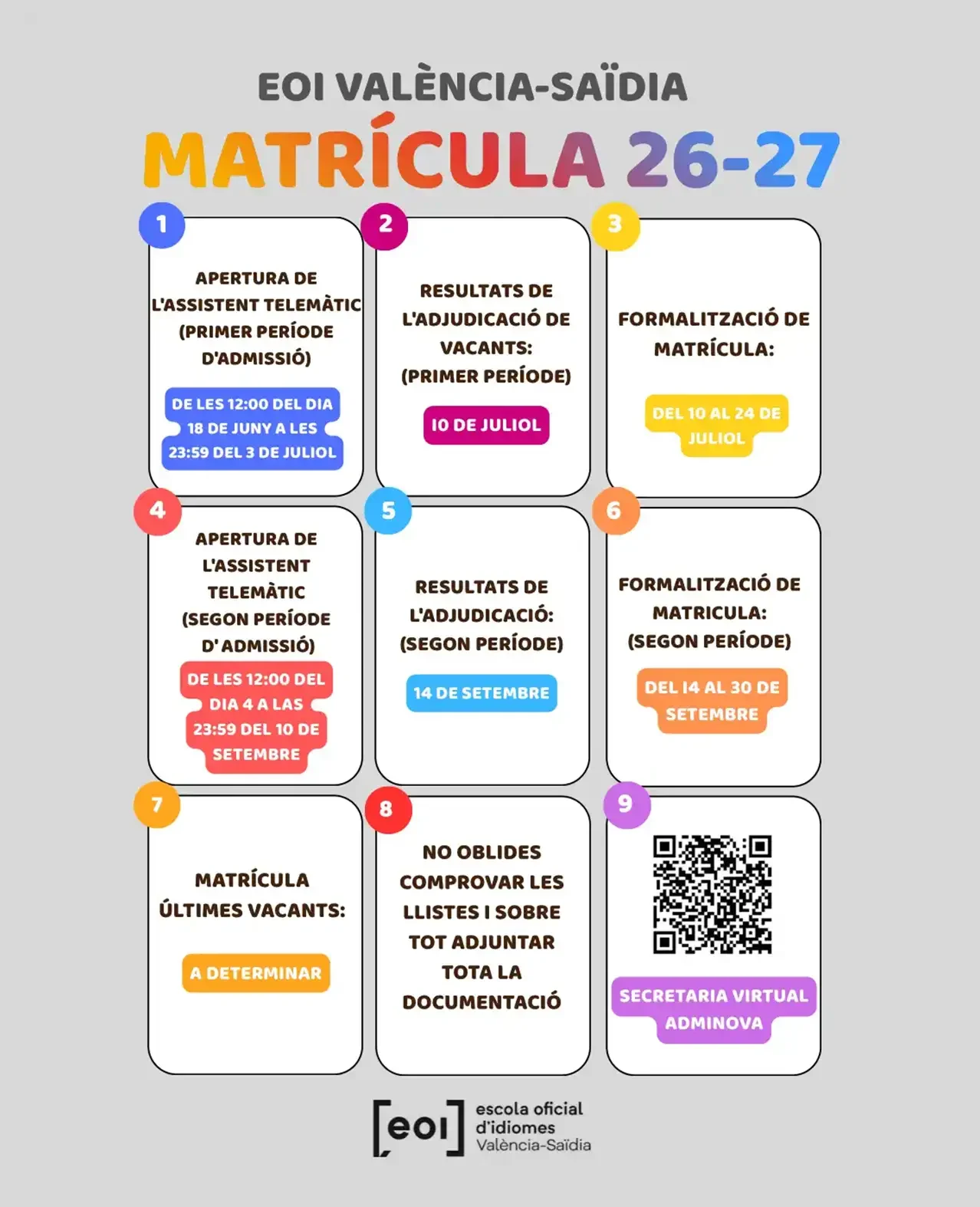 EOI VALÈNCIA-SAÏDIA

MATRÍCULA 26-27

1

APERTURA DE L'ASSISTENT TELEMÀTIC (PRIMER PERÍODE D'ADMISSIÓ)

DE LES 12:00 DEL DIA 18 DE JUNY A LES 23:59 DEL 3 DE JULIOL

2

RESULTATS DE L'ADJUDICACIÓ DE VACANTS: (PRIMER PERÍODE)

10 DE JULIOL

3

FORMALITZACIÓ DE MATRÍCULA:

DEL 10 AL 24 DE JULIOL

4

APERTURA DE L'ASSISTENT TELEMÀTIC (SEGON PERÍODE D' ADMISSIÓ)

DE LES 12:00 DEL DIA 4 A LAS 23:59 DEL 10 DE SETEMBRE

5

RESULTATS DE L'ADJUDICACIÓ: (SEGON PERÍODE)

14 DE SETEMBRE

6

FORMALITZACIÓ DE MATRICULA: (SEGON PERÍODE)

DEL 14 AL 30 DE SETEMBRE

7

MATRÍCULA ÚLTIMES VACANTS:

A DETERMINAR

8

NO OBLIDES COMPROVAR LES LLISTES I SOBRE TOT ADJUNTAR TOTA LA DOCUMENTACIÓ

9

SECRETARIA VIRTUAL ADMINOVA

[eoi] escola oficial d'idiomes València-Saïdia